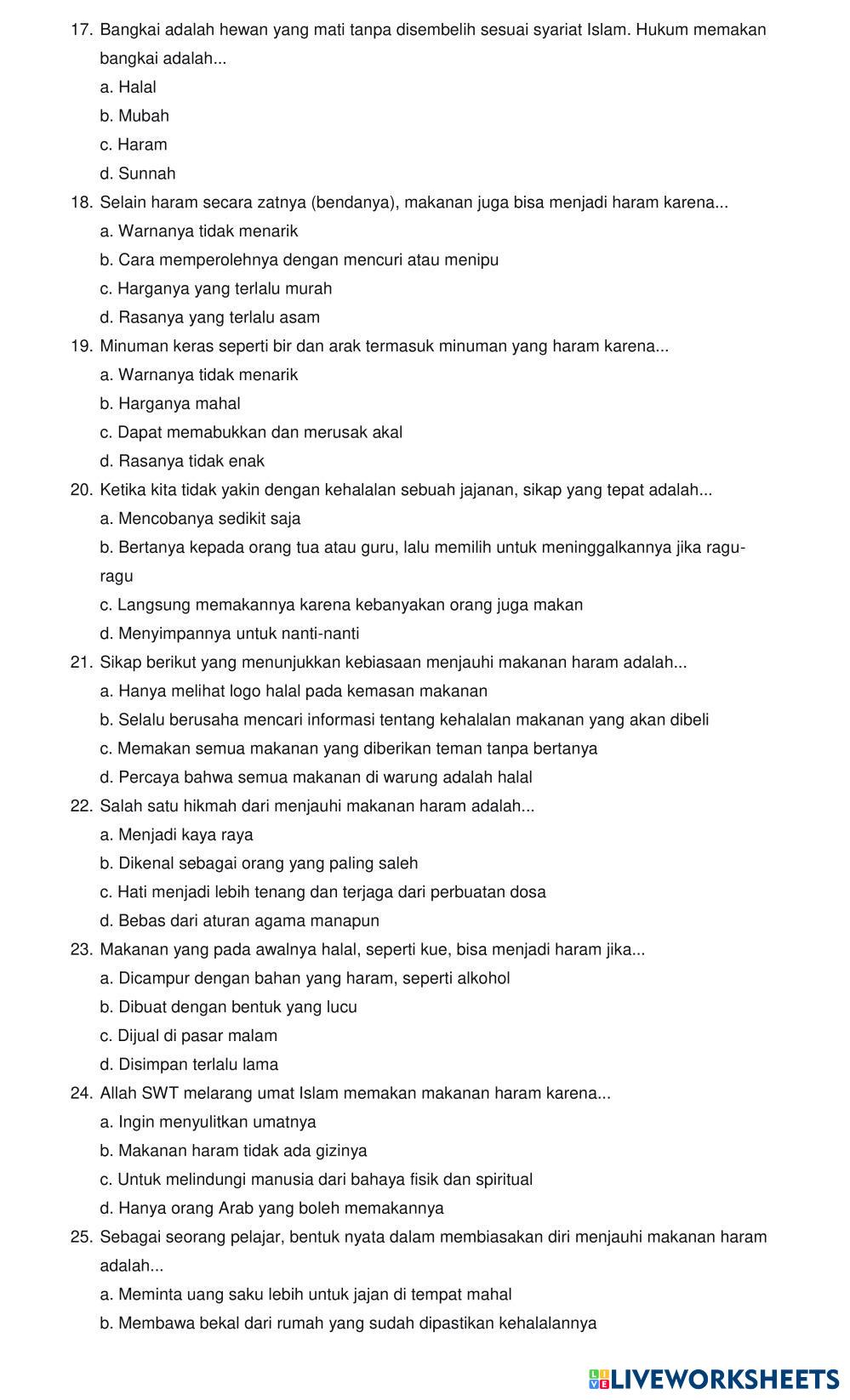 17. Bangkai adalah hewan yang mati tanpa disembelih sesuai syariat Islam. Hukum memakan bangkai adalah...
a. Halal
b. Mubah
c. Haram
d. Sunnah
18. Selain haram secara zatnya (bendanya), makanan juga bisa menjadi haram karena...
a. Warnanya tidak menarik
b. Cara memperolehnya dengan mencuri atau menipu
c. Harganya yang terlalu murah
d. Rasanya yang terlalu asam
19. Minuman keras seperti bir dan arak termasuk minuman yang haram karena...
a. Warnanya tidak menarik
b. Harganya mahal
c. Dapat memabukkan dan merusak akal
d. Rasanya tidak enak
20. Ketika kita tidak yakin dengan kehalalan sebuah jajanan, sikap yang tepat adalah...
a. Mencobanya sedikit saja
b. Bertanya kepada orang tua atau guru, lalu memilih untuk meninggalkannya jika ragu-ragu
c. Langsung memakannya karena kebanyakan orang juga makan
d. Menyimpannya untuk nanti-nanti
21. Sikap berikut yang menunjukkan kebiasaan menjauhi makanan haram adalah...
a. Hanya melihat logo halal pada kemasan makanan
b. Selalu berusaha mencari informasi tentang kehalalan makanan yang akan dibeli
c. Memakan semua makanan yang diberikan teman tanpa bertanya
d. Percaya bahwa semua makanan di warung adalah halal
22. Salah satu hikmah dari menjauhi makanan haram adalah...
a. Menjadi kaya raya
b. Dikenal sebagai orang yang paling saleh
c. Hati menjadi lebih tenang dan terjaga dari perbuatan dosa
d. Bebas dari aturan agama manapun
23. Makanan yang pada awalnya halal, seperti kue, bisa menjadi haram jika...
a. Dicampur dengan bahan yang haram, seperti alkohol
b. Dibuat dengan bentuk yang lucu
c. Dijual di pasar malam
d. Disimpan terlalu lama
24. Allah SWT melarang umat Islam memakan makanan haram karena...
a. Ingin menyulitkan umatnya
b. Makanan haram tidak ada gizinya
c. Untuk melindungi manusia dari bahaya fisik dan spiritual
d. Hanya orang Arab yang boleh memakannya
25. Sebagai seorang pelajar, bentuk nyata dalam membiasakan diri menjauhi makanan haram adalah...
a. Meminta uang saku lebih untuk jajan di tempat mahal
b. Membawa bekal dari rumah yang sudah dipastikan kehalalannya

LIVEWORKSHEETS